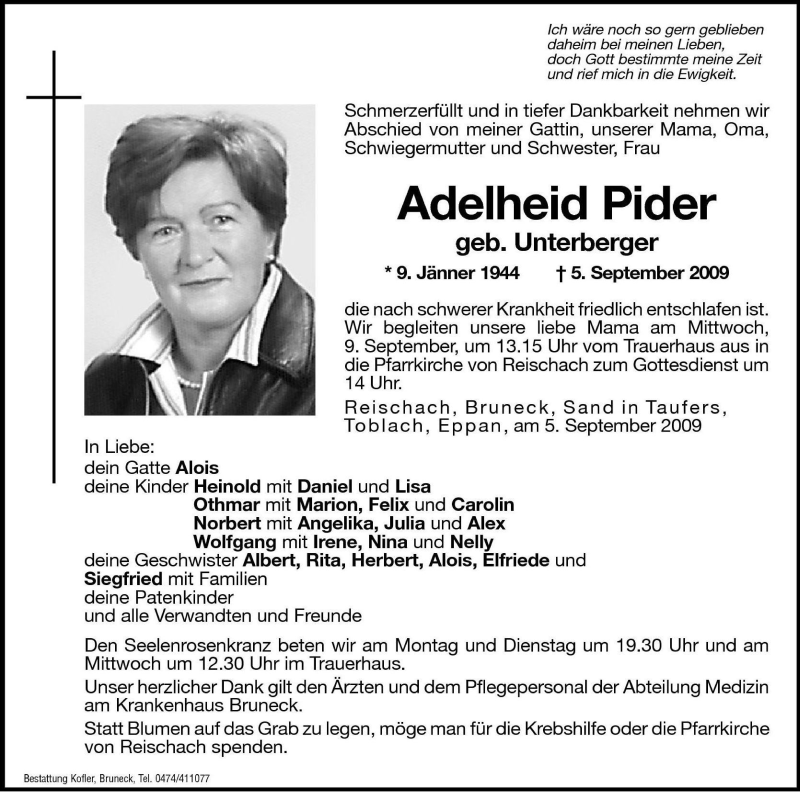 Ich wäre noch so gern geblieben
daheim bei meinen Lieben,
doch Gott bestimmte meine Zeit
und rief mich in die Ewigkeit.

Schmerzerfüllt und in tiefer Dankbarkeit nehmen wir Abschied von meiner Gattin, unserer Mama, Oma, Schwiegermutter und Schwester, Frau

Adelheid Pider

geb. Unterberger

* 9. Jänner 1944 † 5. September 2009

die nach schwerer Krankheit friedlich entschlafen ist. Wir begleiten unsere liebe Mama am Mittwoch, 9. September, um 13.15 Uhr vom Trauerhaus aus in die Pfarrkirche von Reischach zum Gottesdienst um 14 Uhr.

Reischach, Bruneck, Sand in Taufers, Toblach, Eppan, am 5. September 2009

In Liebe:
dein Gatte Alois
deine Kinder Heinold mit Daniel und Lisa
Othmar mit Marion, Felix und Carolin
Norbert mit Angelika, Julia und Alex
Wolfgang mit Irene, Nina und Nelly
deine Geschwister Albert, Rita, Herbert, Alois, Elfriede und Siegfried mit Familien
deine Patenkinder
und alle Verwandten und Freunde

Den Seelenrosenkranz beten wir am Montag und Dienstag um 19.30 Uhr und am Mittwoch um 12.30 Uhr im Trauerhaus.

Unser herzlicher Dank gilt den Ärzten und dem Pflegepersonal der Abteilung Medizin am Krankenhaus Bruneck.

Statt Blumen auf das Grab zu legen, möge man für die Krebshilfe oder die Pfarrkirche von Reischach spenden.

Bestattung Kofler, Bruneck, Tel. 0474/411077